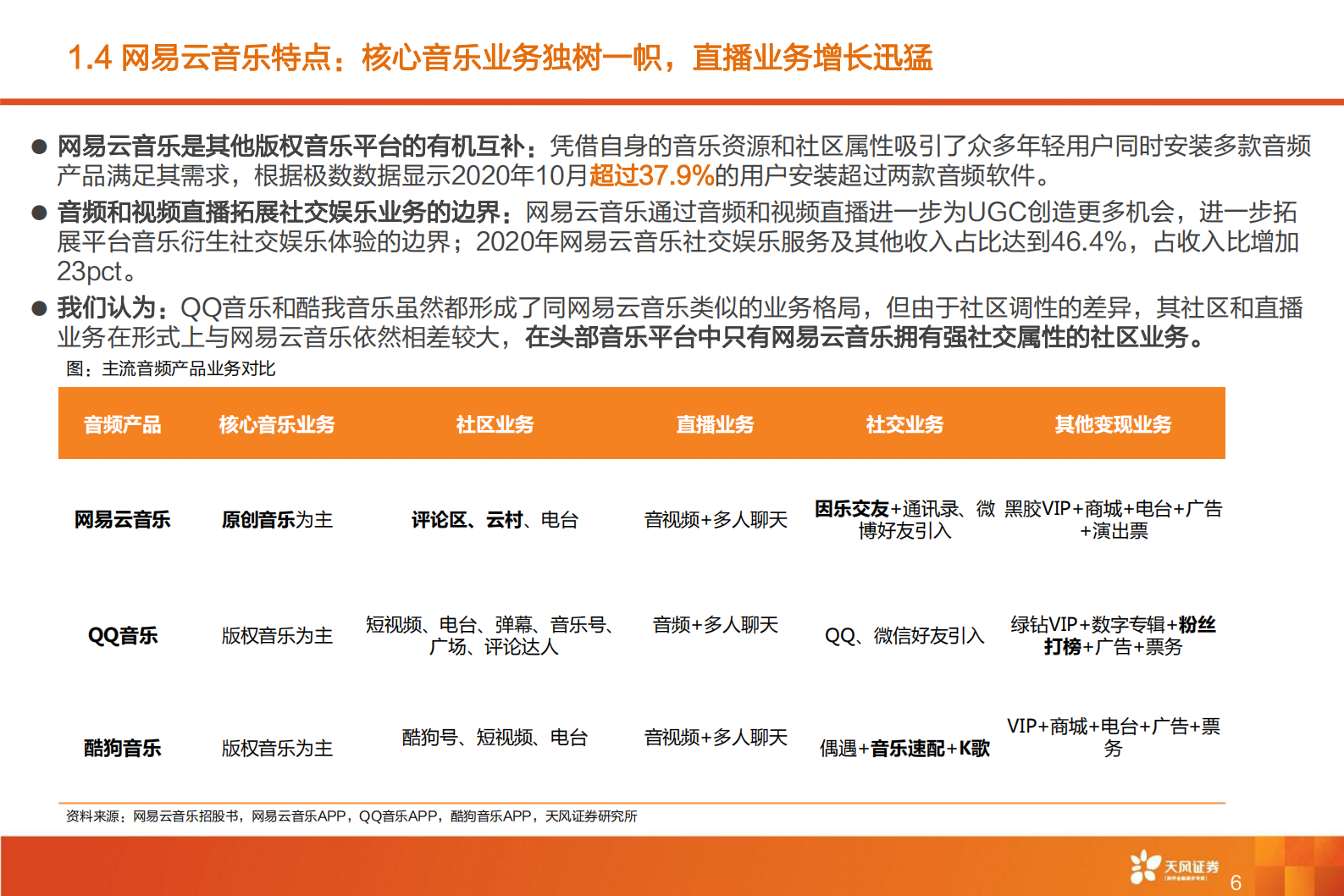 1.4 网易云音乐特点：核心音乐业务独树一帜，直播业务增长迅猛

● 网易云音乐是其他版权音乐平台的有机互补：凭借自身的音乐资源和社区属性吸引了众多年轻用户同时安装多款音频产品满足其需求，根据极数数据显示2020年10月超过37.9%的用户安装超过两款音频软件。

● 音频和视频直播拓展社交娱乐业务的边界：网易云音乐通过音频和视频直播进一步为UGC创造更多机会，进一步拓展平台音乐衍生社交娱乐体验的边界；2020年网易云音乐社交娱乐服务及其他收入占比达到46.4%，占收入比增加23pct。

● 我们认为：QQ音乐和酷我音乐虽然都形成了同网易云音乐类似的业务格局，但由于社区调性的差异，其社区和直播业务在形式上与网易云音乐依然相差较大，在头部音乐平台中只有网易云音乐拥有强社交属性的社区业务。

图：主流音频产品业务对比

| 音频产品 | 核心音乐业务 | 社区业务 | 直播业务 | 社交业务 | 其他变现业务 |
|---|---|---|---|---|---|
| 网易云音乐 | 原创音乐为主 | 评论区、云村、电台 | 音视频+多人聊天 | 因乐交友+通讯录、微博好友引入 | 黑胶VIP+商城+电台+广告+演出票 |
| QQ音乐 | 版权音乐为主 | 短视频、电台、弹幕、音乐号、广场、评论达人 | 音频+多人聊天 | QQ、微信好友引入 | 绿钻VIP+数字专辑+粉丝打榜+广告+票务 |
| 酷狗音乐 | 版权音乐为主 | 酷狗号、短视频、电台 | 音视频+多人聊天 | 偶遇+音乐速配+K歌 | VIP+商城+电台+广告+票务 |

资料来源：网易云音乐招股书，网易云音乐APP，QQ音乐APP，酷狗音乐APP，天风证券研究所

天风证券

6